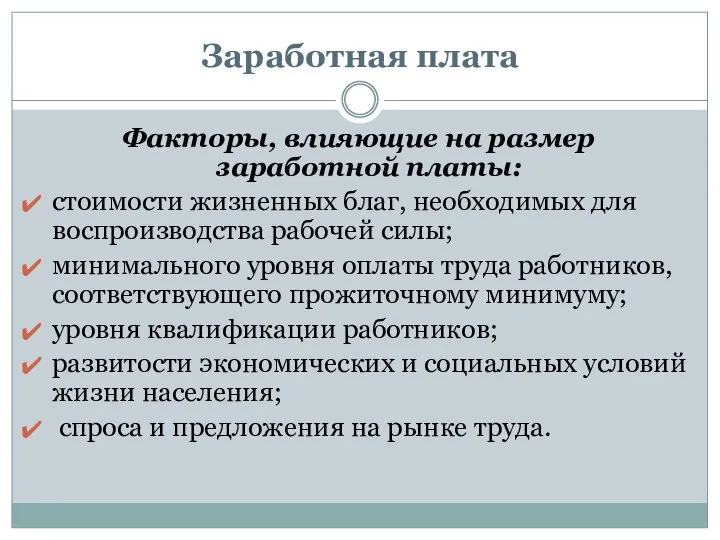 Заработная плата

Факторы, влияющие на размер заработной платы:

✔ стоимости жизненных благ, необходимых для воспроизводства рабочей силы;
✔ минимального уровня оплаты труда работников, соответствующего прожиточному минимуму;
✔ уровня квалификации работников;
✔ развитости экономических и социальных условий жизни населения;
✔ спроса и предложения на рынке труда.